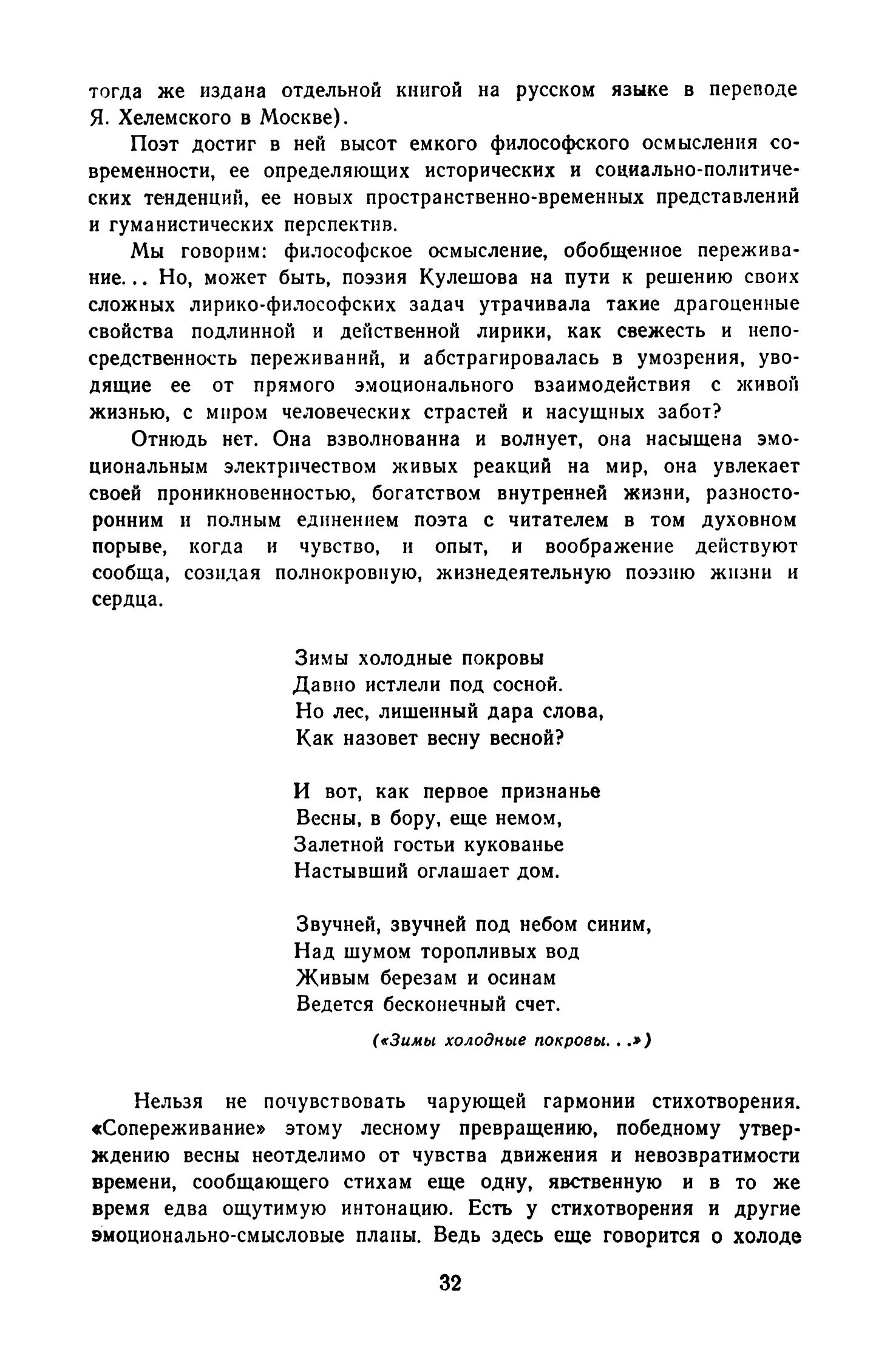 тогда же издана отдельной книгой на русском языке в переводе Я. Хелемского в Москве).

Поэт достиг в ней высот емкого философского осмысления современности, ее определяющих исторических и социально-политических тенденций, ее новых пространственно-временных представлений и гуманистических перспектив.

Мы говорим: философское осмысление, обобщенное переживание... Но, может быть, поэзия Кулешова на пути к решению своих сложных лирико-философских задач утрачивала такие драгоценные свойства подлинной и действенной лирики, как свежесть и непосредственность переживаний, и абстрагировалась в умозрения, уводящие ее от прямого эмоционального взаимодействия с живой жизнью, с миром человеческих страстей и насущных забот?

Отнюдь нет. Она взволнованна и волнует, она насыщена эмоциональным электричеством живых реакций на мир, она увлекает своей проникновенностью, богатством внутренней жизни, разносторонним и полным единением поэта с читателем в том духовном порыве, когда и чувство, и опыт, и воображение действуют сообща, созидая полнокровную, жизнедеятельную поэзию жизни и сердца.

Зимы холодные покровы
Давно истлели под сосной.
Но лес, лишенный дара слова,
Как назовет весну весной?

И вот, как первое признанье
Весны, в бору, еще немом,
Залетной гостьи кукованье
Настывший оглашает дом.

Звучней, звучней под небом синим,
Над шумом торопливых вод
Живым березам и осинам
Ведется бесконечный счет.

(«Зимы холодные покровы...»)

Нельзя не почувствовать чарующей гармонии стихотворения. «Сопереживание» этому лесному превращению, победному утверждению весны неотделимо от чувства движения и невозвратимости времени, сообщающего стихам еще одну, явственную и в то же время едва ощутимую интонацию. Есть у стихотворения и другие эмоционально-смысловые планы. Ведь здесь еще говорится о холоде

32